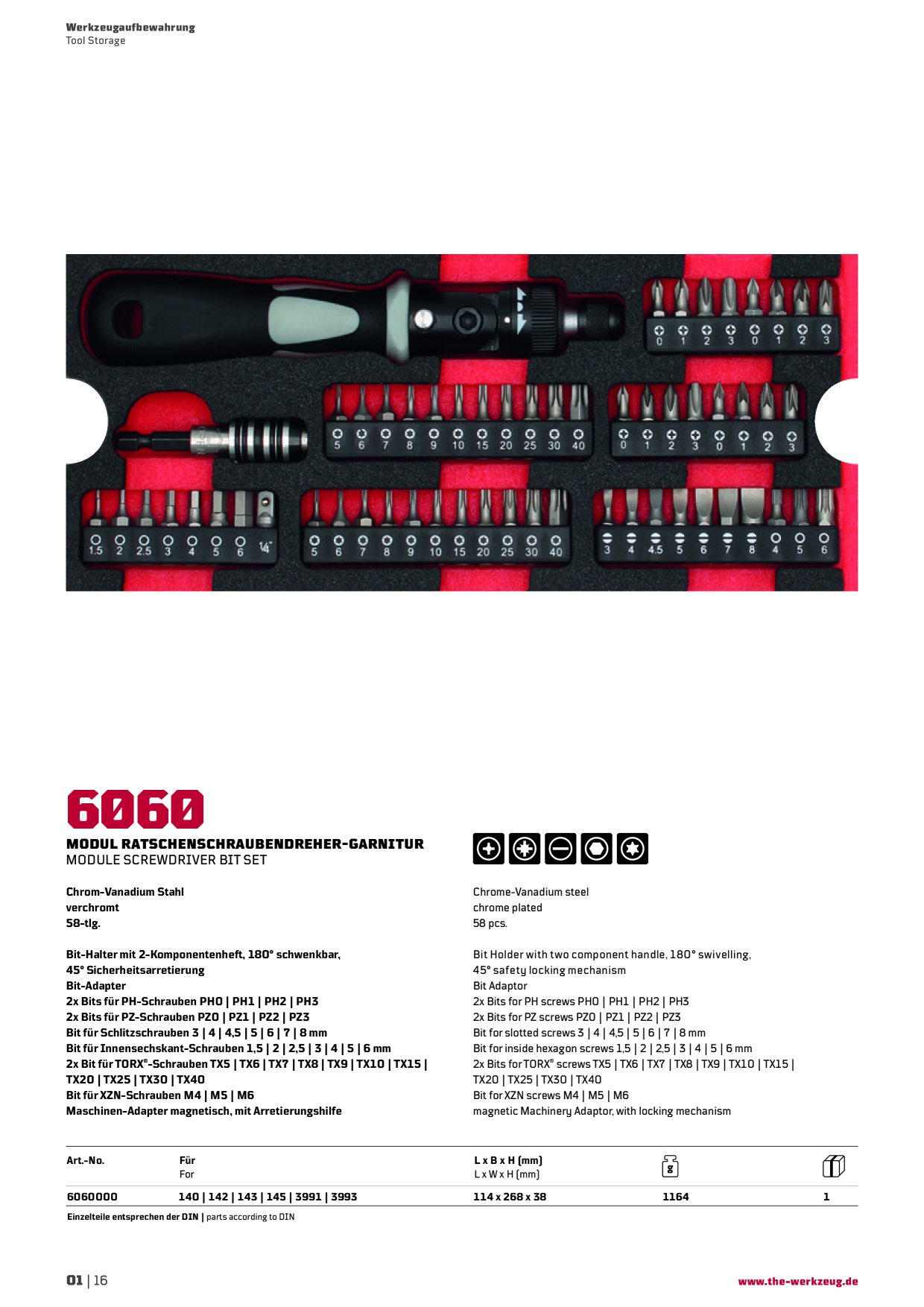 Werkzeugaufbewahrung
Tool Storage

0 1 2 3 0 1 2 3

5 6 7 8 9 10 15 20 25 30 40

0 1 2 3 0 1 2 3

1.5 2 2.5 3 4 5 6 1/4"

5 6 7 8 9 10 15 20 25 30 40

3 4 4.5 5 6 7 8 4 5 6

6060

MODUL RATSCHENSCHRAUBENDREHER-GARNITUR
MODULE SCREWDRIVER BIT SET

Chrom-Vanadium Stahl
verchromt
58-tlg.

Bit-Halter mit 2-Komponentenheft, 180° schwenkbar,
45° Sicherheitsarretierung
Bit-Adapter
2x Bits für PH-Schrauben PH0 | PH1 | PH2 | PH3
2x Bits für PZ-Schrauben PZ0 | PZ1 | PZ2 | PZ3
Bit für Schlitzschrauben 3 | 4 | 4,5 | 5 | 6 | 7 | 8 mm
Bit für Innensechskant-Schrauben 1,5 | 2 | 2,5 | 3 | 4 | 5 | 6 mm
2x Bit für TORX®-Schrauben TX5 | TX6 | TX7 | TX8 | TX9 | TX10 | TX15 | TX20 | TX25 | TX30 | TX40
Bit für XZN-Schrauben M4 | M5 | M6
Maschinen-Adapter magnetisch, mit Arretierungshilfe

Chrome-Vanadium steel
chrome plated
58 pcs.

Bit Holder with two component handle, 180° swivelling,
45° safety locking mechanism
Bit Adaptor
2x Bits for PH screws PH0 | PH1 | PH2 | PH3
2x Bits for PZ screws PZ0 | PZ1 | PZ2 | PZ3
Bit for slotted screws 3 | 4 | 4,5 | 5 | 6 | 7 | 8 mm
Bit for inside hexagon screws 1,5 | 2 | 2,5 | 3 | 4 | 5 | 6 mm
2x Bits for TORX® screws TX5 | TX6 | TX7 | TX8 | TX9 | TX10 | TX15 | TX20 | TX25 | TX30 | TX40
Bit for XZN screws M4 | M5 | M6
magnetic Machinery Adaptor, with locking mechanism

| Art.-No. | Für For | L x B x H (mm) L x W x H (mm) | g | |
|---|---|---|---|---|
| 6060000 | 140 \| 142 \| 143 \| 145 \| 3991 \| 3993 | 114 x 268 x 38 | 1164 | 1 |

Einzelteile entsprechen der DIN | parts according to DIN

01 | 16

www.the-werkzeug.de